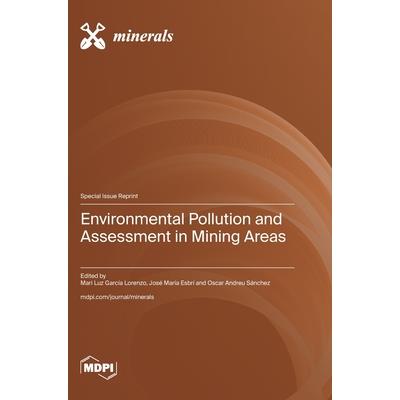 minerals

Special Issue Reprint

Environmental Pollution and Assessment in Mining Areas

Edited by
Mari Luz García Lorenzo, José María Esbrí and Oscar Andreu Sánchez

mdpi.com/journal/minerals

MDPI